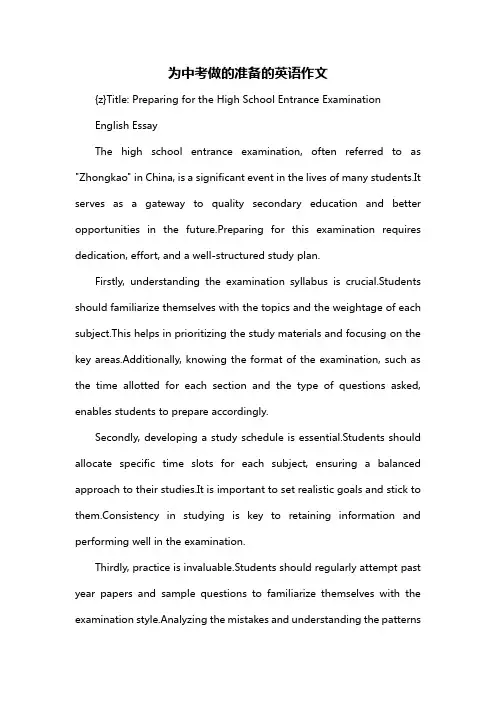 为中考做的准备的英语作文

{z}Title: Preparing for the High School Entrance Examination

English Essay

The high school entrance examination, often referred to as "Zhongkao" in China, is a significant event in the lives of many students.It serves as a gateway to quality secondary education and better opportunities in the future.Preparing for this examination requires dedication, effort, and a well-structured study plan.

Firstly, understanding the examination syllabus is crucial.Students should familiarize themselves with the topics and the weightage of each subject.This helps in prioritizing the study materials and focusing on the key areas.Additionally, knowing the format of the examination, such as the time allotted for each section and the type of questions asked, enables students to prepare accordingly.

Secondly, developing a study schedule is essential.Students should allocate specific time slots for each subject, ensuring a balanced approach to their studies.It is important to set realistic goals and stick to them.Consistency in studying is key to retaining information and performing well in the examination.

Thirdly, practice is invaluable.Students should regularly attempt past year papers and sample questions to familiarize themselves with the examination style.Analyzing the mistakes and understanding the patterns